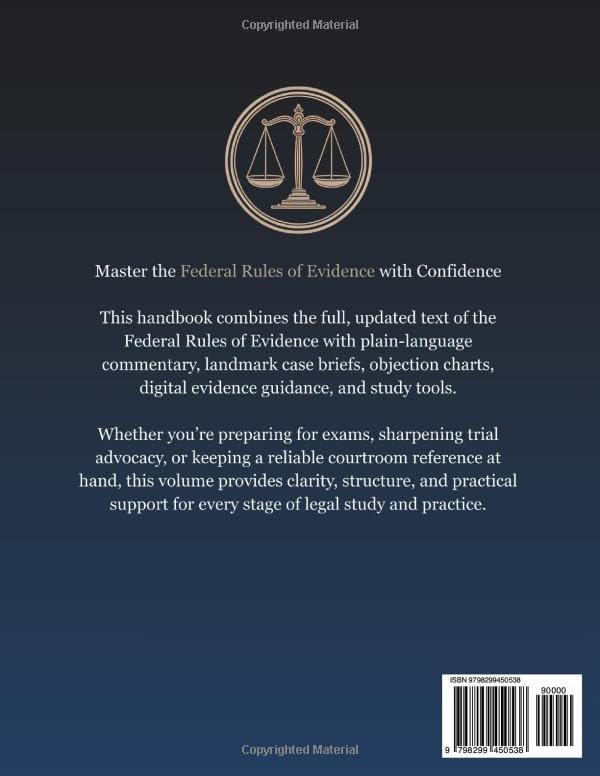 Copyrighted Material

Master the Federal Rules of Evidence with Confidence

This handbook combines the full, updated text of the Federal Rules of Evidence with plain-language commentary, landmark case briefs, objection charts, digital evidence guidance, and study tools.

Whether you're preparing for exams, sharpening trial advocacy, or keeping a reliable courtroom reference at hand, this volume provides clarity, structure, and practical support for every stage of legal study and practice.

ISBN 9798299450538

90000

9 798299 450538

Copyrighted Material